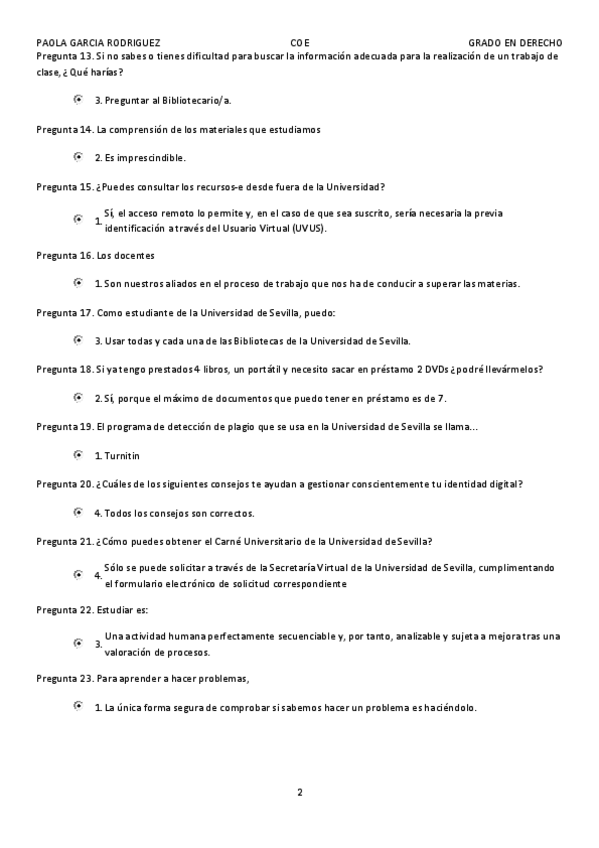 PAOLA GARCIA RODRIGUEZ COE GRADO EN DERECHO

Pregunta 13. Si no sabes o tienes dificultad para buscar la información adecuada para la realización de un trabajo de clase, ¿Qué harías?

3. Preguntar al Bibliotecario/a.

Pregunta 14. La comprensión de los materiales que estudiamos

2. Es imprescindible.

Pregunta 15. ¿Puedes consultar los recursos-e desde fuera de la Universidad?

1. Sí, el acceso remoto lo permite y, en el caso de que sea suscrito, sería necesaria la previa identificación a través del Usuario Virtual (UVUS).

Pregunta 16. Los docentes

1. Son nuestros aliados en el proceso de trabajo que nos ha de conducir a superar las materias.

Pregunta 17. Como estudiante de la Universidad de Sevilla, puedo:

3. Usar todas y cada una de las Bibliotecas de la Universidad de Sevilla.

Pregunta 18. Si ya tengo prestados 4 libros, un portátil y necesito sacar en préstamo 2 DVDs ¿podré llevármelos?

2. Sí, porque el máximo de documentos que puedo tener en préstamo es de 7.

Pregunta 19. El programa de detección de plagio que se usa en la Universidad de Sevilla se llama...

1. Turnitin

Pregunta 20. ¿Cuáles de los siguientes consejos te ayudan a gestionar conscientemente tu identidad digital?

4. Todos los consejos son correctos.

Pregunta 21. ¿Cómo puedes obtener el Carné Universitario de la Universidad de Sevilla?

4. Sólo se puede solicitar a través de la Secretaría Virtual de la Universidad de Sevilla, cumplimentando el formulario electrónico de solicitud correspondiente

Pregunta 22. Estudiar es:

3. Una actividad humana perfectamente secuenciable y, por tanto, analizable y sujeta a mejora tras una valoración de procesos.

Pregunta 23. Para aprender a hacer problemas,

1. La única forma segura de comprobar si sabemos hacer un problema es haciéndolo.

2